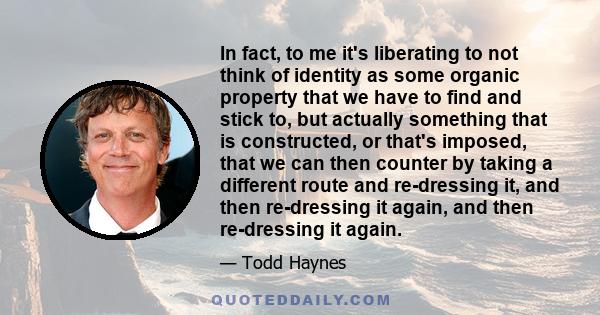 In fact, to me it's liberating to not think of identity as some organic property that we have to find and stick to, but actually something that is constructed, or that's imposed, that we can then counter by taking a different route and re-dressing it, and then re-dressing it again, and then re-dressing it again.

— Todd Haynes

QUOTEDDAILY.COM